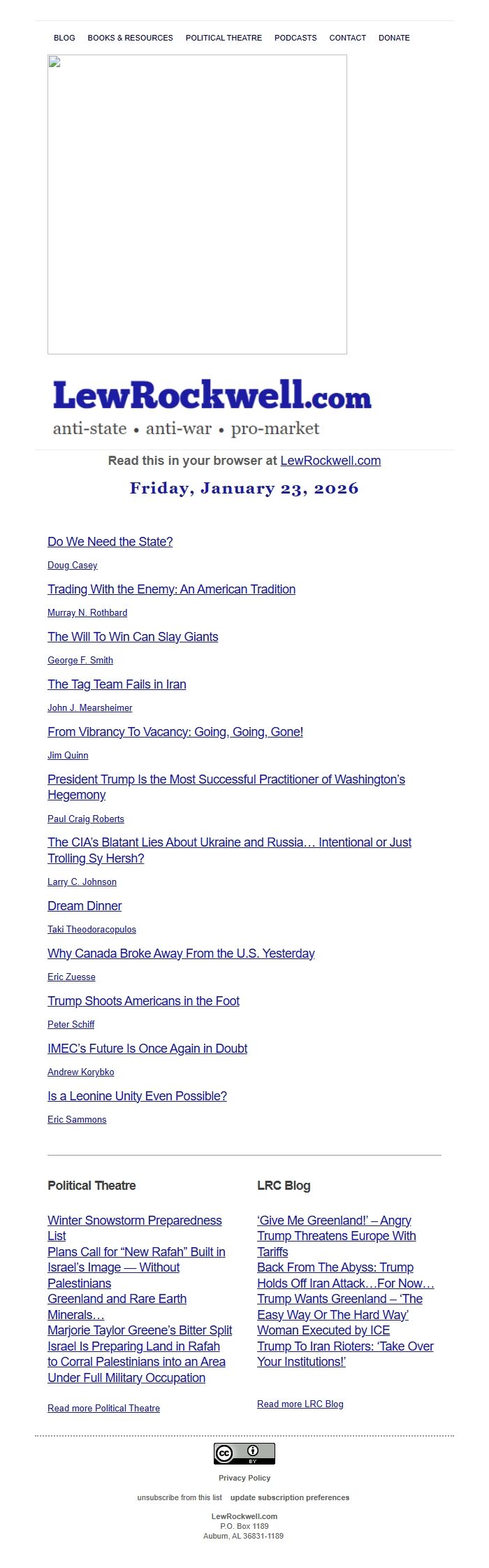 BLOG BOOKS & RESOURCES POLITICAL THEATRE PODCASTS CONTACT DONATE

LewRockwell.com
anti-state • anti-war • pro-market

Read this in your browser at LewRockwell.com

Friday, January 23, 2026

Do We Need the State?

Doug Casey

Trading With the Enemy: An American Tradition

Murray N. Rothbard

The Will To Win Can Slay Giants

George F. Smith

The Tag Team Fails in Iran

John J. Mearsheimer

From Vibrancy To Vacancy: Going, Going, Gone!

Jim Quinn

President Trump Is the Most Successful Practitioner of Washington's Hegemony

Paul Craig Roberts

The CIA's Blatant Lies About Ukraine and Russia… Intentional or Just Trolling Sy Hersh?

Larry C. Johnson

Dream Dinner

Taki Theodoracopulos

Why Canada Broke Away From the U.S. Yesterday

Eric Zuesse

Trump Shoots Americans in the Foot

Peter Schiff

IMEC's Future Is Once Again in Doubt

Andrew Korybko

Is a Leonine Unity Even Possible?

Eric Sammons

Political Theatre

Winter Snowstorm Preparedness List
Plans Call for "New Rafah" Built in Israel's Image — Without Palestinians
Greenland and Rare Earth Minerals…
Marjorie Taylor Greene's Bitter Split
Israel Is Preparing Land in Rafah to Corral Palestinians into an Area Under Full Military Occupation

Read more Political Theatre

LRC Blog

'Give Me Greenland!' – Angry Trump Threatens Europe With Tariffs
Back From The Abyss: Trump Holds Off Iran Attack…For Now…
Trump Wants Greenland – 'The Easy Way Or The Hard Way'
Woman Executed by ICE
Trump To Iran Rioters: 'Take Over Your Institutions!'

Read more LRC Blog

cc BY

Privacy Policy

unsubscribe from this list update subscription preferences

LewRockwell.com
P.O. Box 1189
Auburn, AL 36831-1189